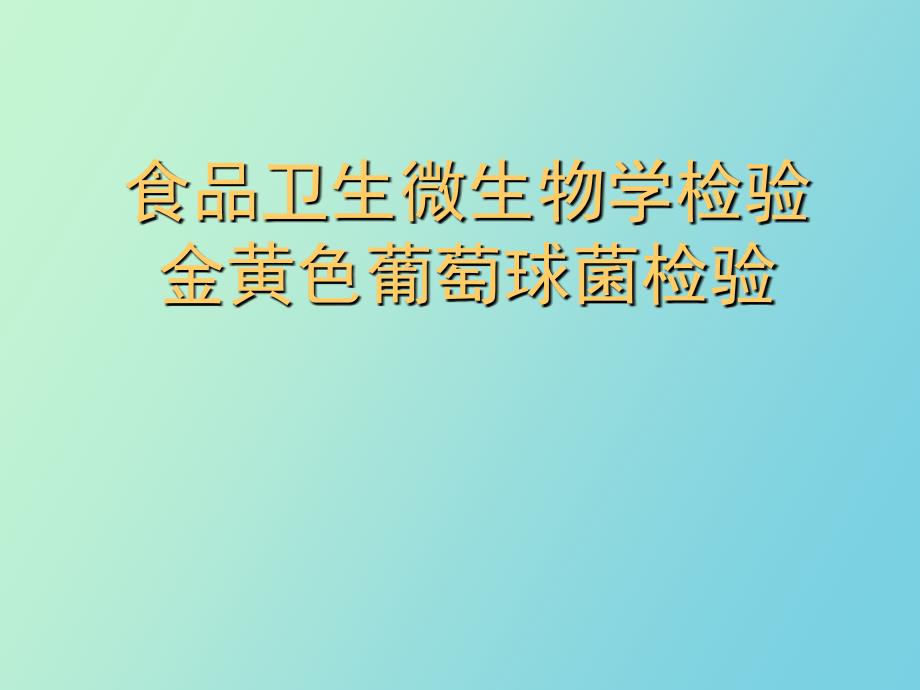 食品卫生微生物学检验
金黄色葡萄球菌检验